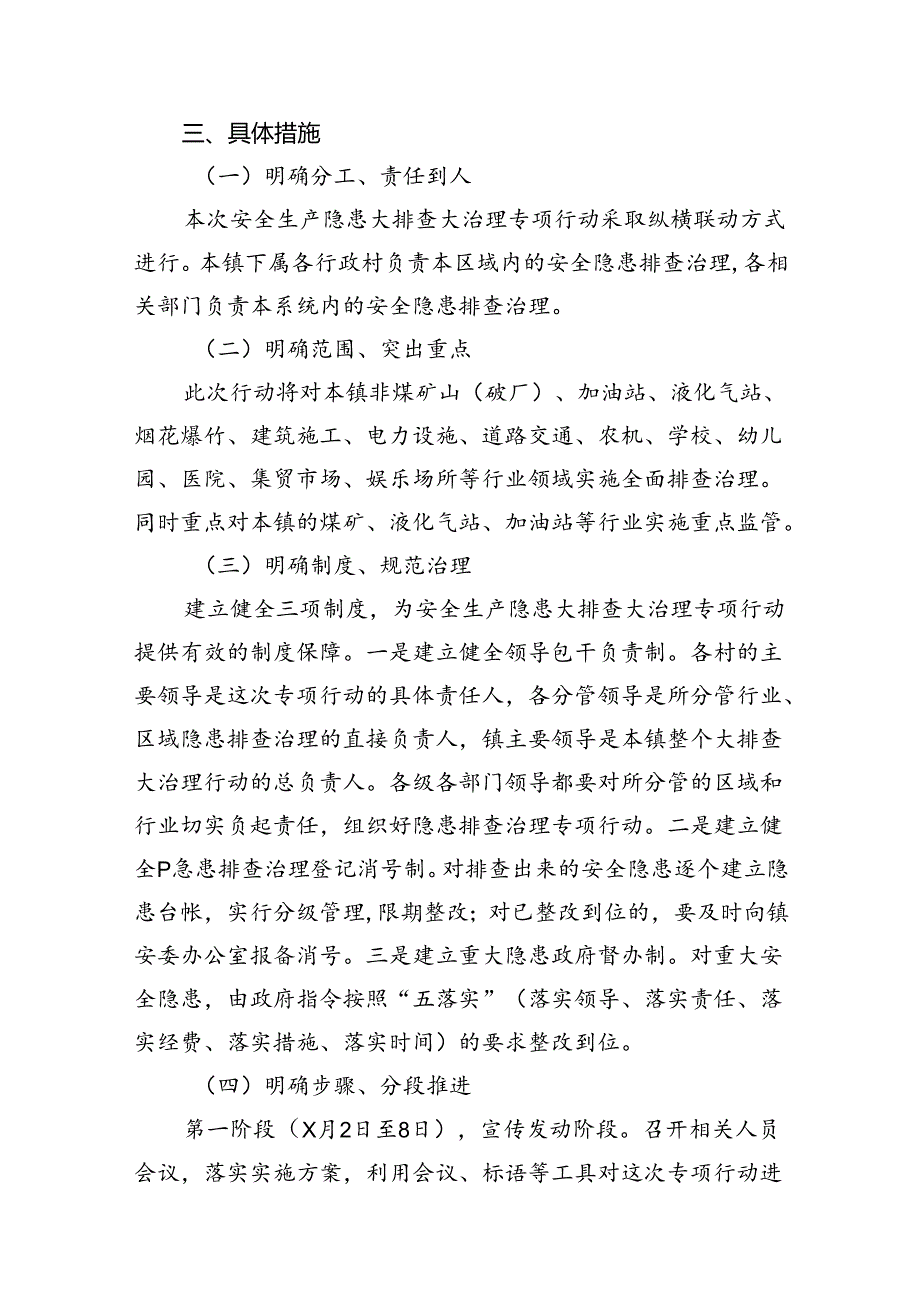 三、具体措施

（一）明确分工、责任到人

本次安全生产隐患大排查大治理专项行动采取纵横联动方式进行。本镇下属各行政村负责本区域内的安全隐患排查治理，各相关部门负责本系统内的安全隐患排查治理。

（二）明确范围、突出重点

此次行动将对本镇非煤矿山（破厂）、加油站、液化气站、烟花爆竹、建筑施工、电力设施、道路交通、农机、学校、幼儿园、医院、集贸市场、娱乐场所等行业领域实施全面排查治理。同时重点对本镇的煤矿、液化气站、加油站等行业实施重点监管。

（三）明确制度、规范治理

建立健全三项制度，为安全生产隐患大排查大治理专项行动提供有效的制度保障。一是建立健全领导包干负责制。各村的主要领导是这次专项行动的具体责任人，各分管领导是所分管行业、区域隐患排查治理的直接负责人，镇主要领导是本镇整个大排查大治理行动的总负责人。各级各部门领导都要对所分管的区域和行业切实负起责任，组织好隐患排查治理专项行动。二是建立健全P急患排查治理登记消号制。对排查出来的安全隐患逐个建立隐患台帐，实行分级管理，限期整改；对已整改到位的，要及时向镇安委办公室报备消号。三是建立重大隐患政府督办制。对重大安全隐患，由政府指令按照“五落实”（落实领导、落实责任、落实经费、落实措施、落实时间）的要求整改到位。

（四）明确步骤、分段推进

第一阶段（X月2日至8日），宣传发动阶段。召开相关人员会议，落实实施方案，利用会议、标语等工具对这次专项行动进